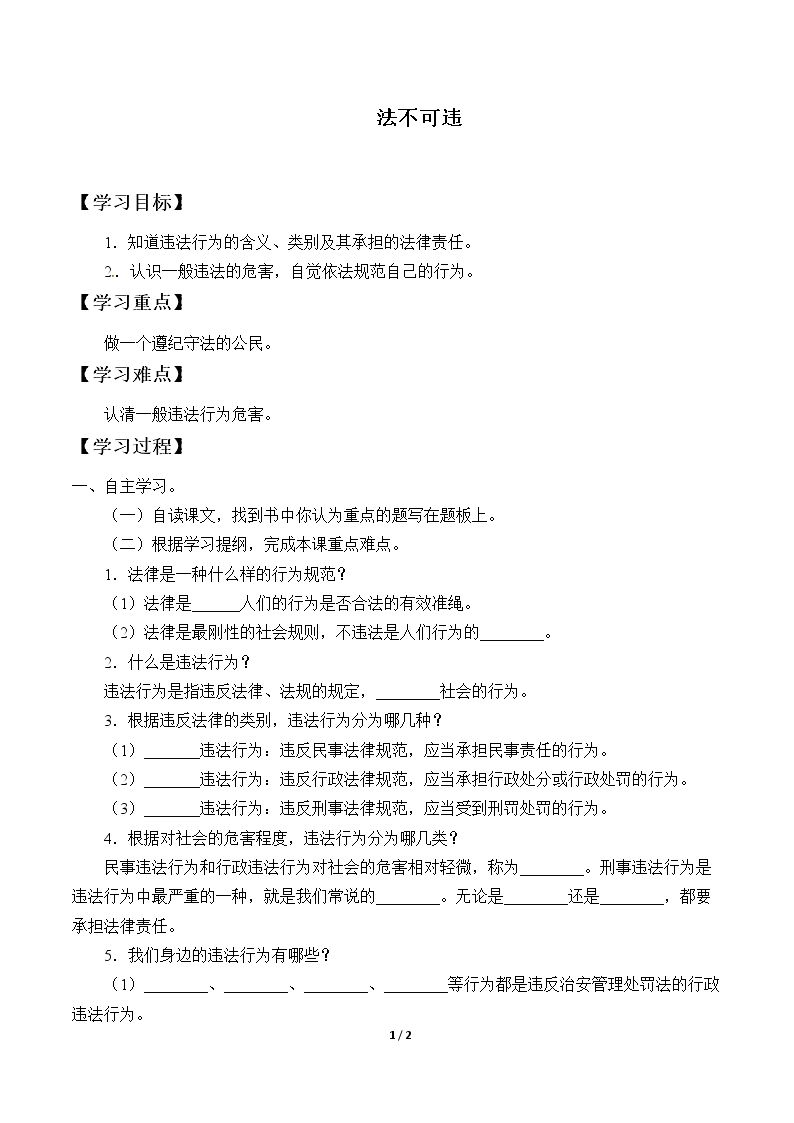 法不可违

【学习目标】

1．知道违法行为的含义、类别及其承担的法律责任。

2．认识一般违法的危害，自觉依法规范自己的行为。

【学习重点】

做一个遵纪守法的公民。

【学习难点】

认清一般违法行为危害。

【学习过程】

一、自主学习。

（一）自读课文，找到书中你认为重点的题写在题板上。

（二）根据学习提纲，完成本课重点难点。

1．法律是一种什么样的行为规范？

（1）法律是____人们的行为是否合法的有效准绳。

（2）法律是最刚性的社会规则，不违法是人们行为的____。

2．什么是违法行为？

违法行为是指违反法律、法规的规定，____社会的行为。

3．根据违反法律的类别，违法行为分为哪几种？

（1）____违法行为：违反民事法律规范，应当承担民事责任的行为。

（2）____违法行为：违反行政法律规范，应当承担行政处分或行政处罚的行为。

（3）____违法行为：违反刑事法律规范，应当受到刑罚处罚的行为。

4．根据对社会的危害程度，违法行为分为哪几类？

民事违法行为和行政违法行为对社会的危害相对轻微，称为____。刑事违法行为是违法行为中最严重的一种，就是我们常说的____。无论是____还是____，都要承担法律责任。

5．我们身边的违法行为有哪些？

（1）____、____、____、____等行为都是违反治安管理处罚法的行政违法行为。

1 / 2